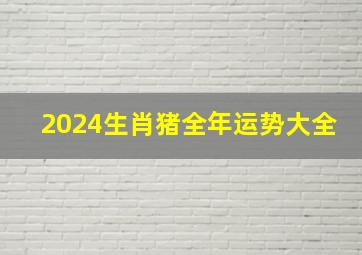 2024生肖猪全年运势大全